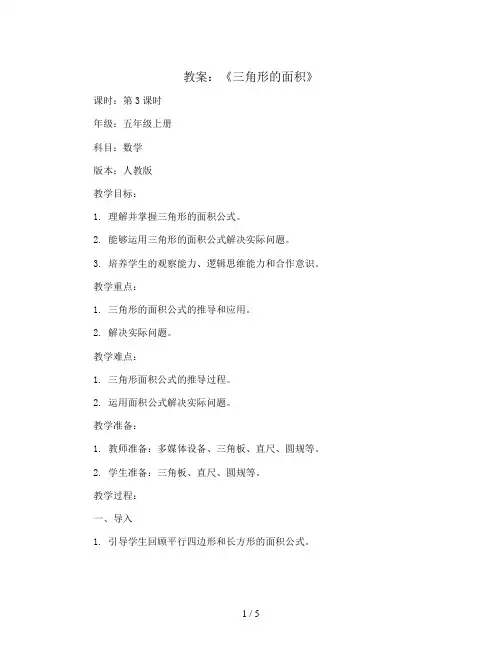 教案：《三角形的面积》

课时：第 3 课时

年级：五年级上册

科目：数学

版本：人教版

教学目标：

1. 理解并掌握三角形的面积公式。

2. 能够运用三角形的面积公式解决实际问题。

3. 培养学生的观察能力、逻辑思维能力和合作意识。

教学重点：

1. 三角形的面积公式的推导和应用。

2. 解决实际问题。

教学难点：

1. 三角形面积公式的推导过程。

2. 运用面积公式解决实际问题。

教学准备：

1. 教师准备：多媒体设备、三角板、直尺、圆规等。

2. 学生准备：三角板、直尺、圆规等。

教学过程：

一、导入

1. 引导学生回顾平行四边形和长方形的面积公式。

1 / 5